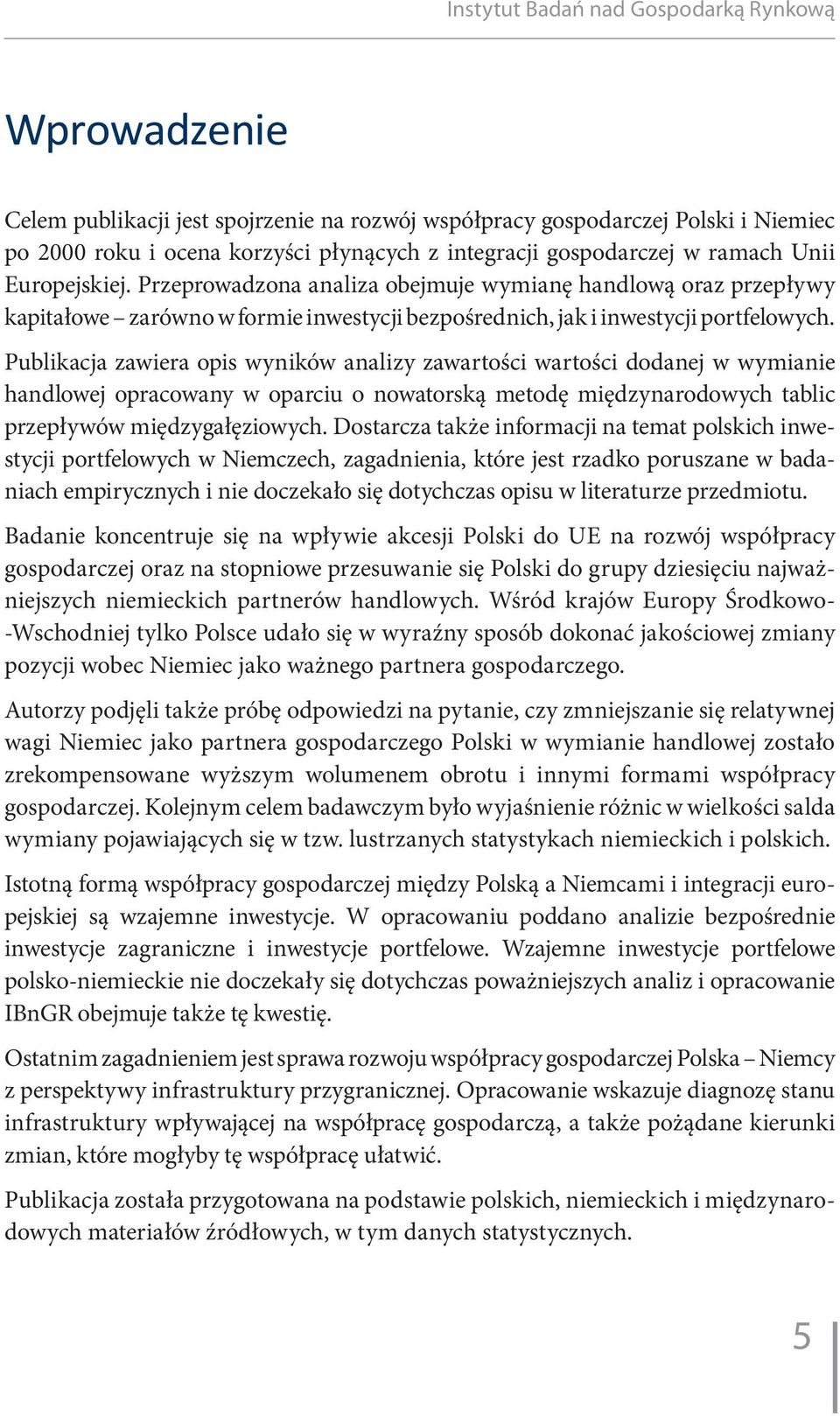 Instytut Badań nad Gospodarką Rynkową

Wprowadzenie

Celem publikacji jest spojrzenie na rozwój współpracy gospodarczej Polski i Niemiec po 2000 roku i ocena korzyści płynących z integracji gospodarczej w ramach Unii Europejskiej. Przeprowadzona analiza obejmuje wymianę handlową oraz przepływy kapitałowe – zarówno w formie inwestycji bezpośrednich, jak i inwestycji portfelowych. Publikacja zawiera opis wyników analizy zawartości wartości dodanej w wymianie handlowej opracowany w oparciu o nowatorską metodę międzynarodowych tablic przepływów międzygałęziowych. Dostarcza także informacji na temat polskich inwestycji portfelowych w Niemczech, zagadnienia, które jest rzadko poruszane w badaniach empirycznych i nie doczekało się dotychczas opisu w literaturze przedmiotu.

Badanie koncentruje się na wpływie akcesji Polski do UE na rozwój współpracy gospodarczej oraz na stopniowe przesuwanie się Polski do grupy dziesięciu najważniejszych niemieckich partnerów handlowych. Wśród krajów Europy Środkowo-Wschodniej tylko Polsce udało się w wyraźny sposób dokonać jakościowej zmiany pozycji wobec Niemiec jako ważnego partnera gospodarczego.

Autorzy podjęli także próbę odpowiedzi na pytanie, czy zmniejszanie się relatywnej wagi Niemiec jako partnera gospodarczego Polski w wymianie handlowej zostało zrekompensowane wyższym wolumenem obrotu i innymi formami współpracy gospodarczej. Kolejnym celem badawczym było wyjaśnienie różnic w wielkości salda wymiany pojawiających się w tzw. lustrzanych statystykach niemieckich i polskich.

Istotną formą współpracy gospodarczej między Polską a Niemcami i integracji europejskiej są wzajemne inwestycje. W opracowaniu poddano analizie bezpośrednie inwestycje zagraniczne i inwestycje portfelowe. Wzajemne inwestycje portfelowe polsko-niemieckie nie doczekały się dotychczas poważniejszych analiz i opracowanie IBnGR obejmuje także tę kwestię.

Ostatnim zagadnieniem jest sprawa rozwoju współpracy gospodarczej Polska – Niemcy z perspektywy infrastruktury przygranicznej. Opracowanie wskazuje diagnozę stanu infrastruktury wpływającej na współpracę gospodarczą, a także pożądane kierunki zmian, które mogłyby tę współpracę ułatwić.

Publikacja została przygotowana na podstawie polskich, niemieckich i międzynarodowych materiałów źródłowych, w tym danych statystycznych.

5